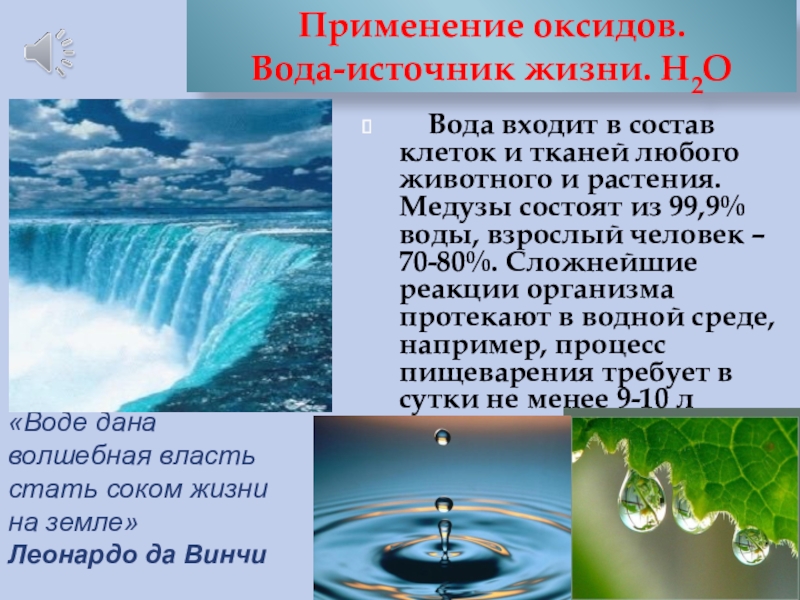 Применение оксидов.
Вода-источник жизни. $H_2O$

Вода входит в состав клеток и тканей любого животного и растения. Медузы состоят из 99,9% воды, взрослый человек – 70-80%. Сложнейшие реакции организма протекают в водной среде, например, процесс пищеварения требует в сутки не менее 9-10 л

«Воде дана волшебная власть стать соком жизни на земле»
Леонардо да Винчи